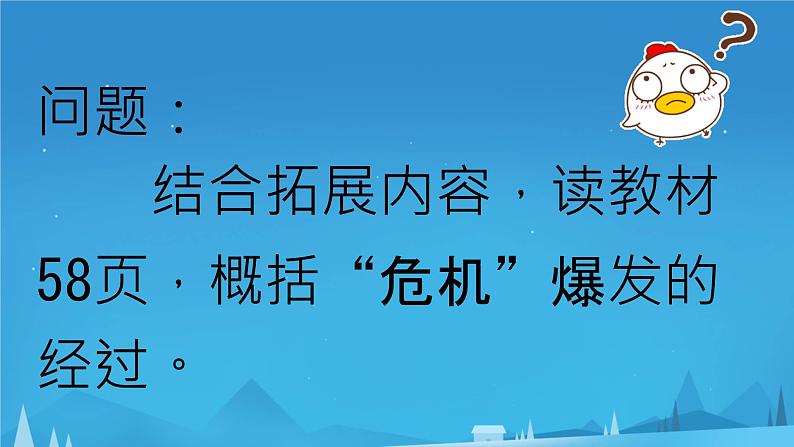 问题：

结合拓展内容，读教材58页，概括“危机”爆发的经过。